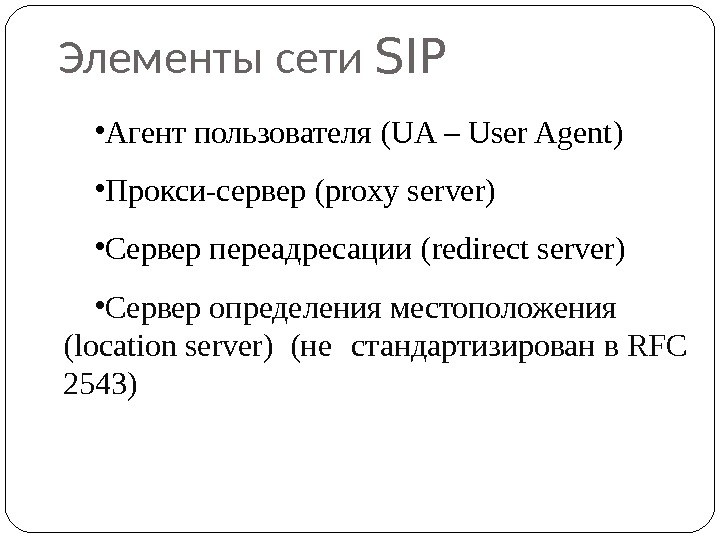 Элементы сети SIP

• Агент пользователя (UA – User Agent)

• Прокси-сервер (proxy server)

• Сервер переадресации (redirect server)

• Сервер определения местоположения (location server) (не стандартизирован в RFC 2543)